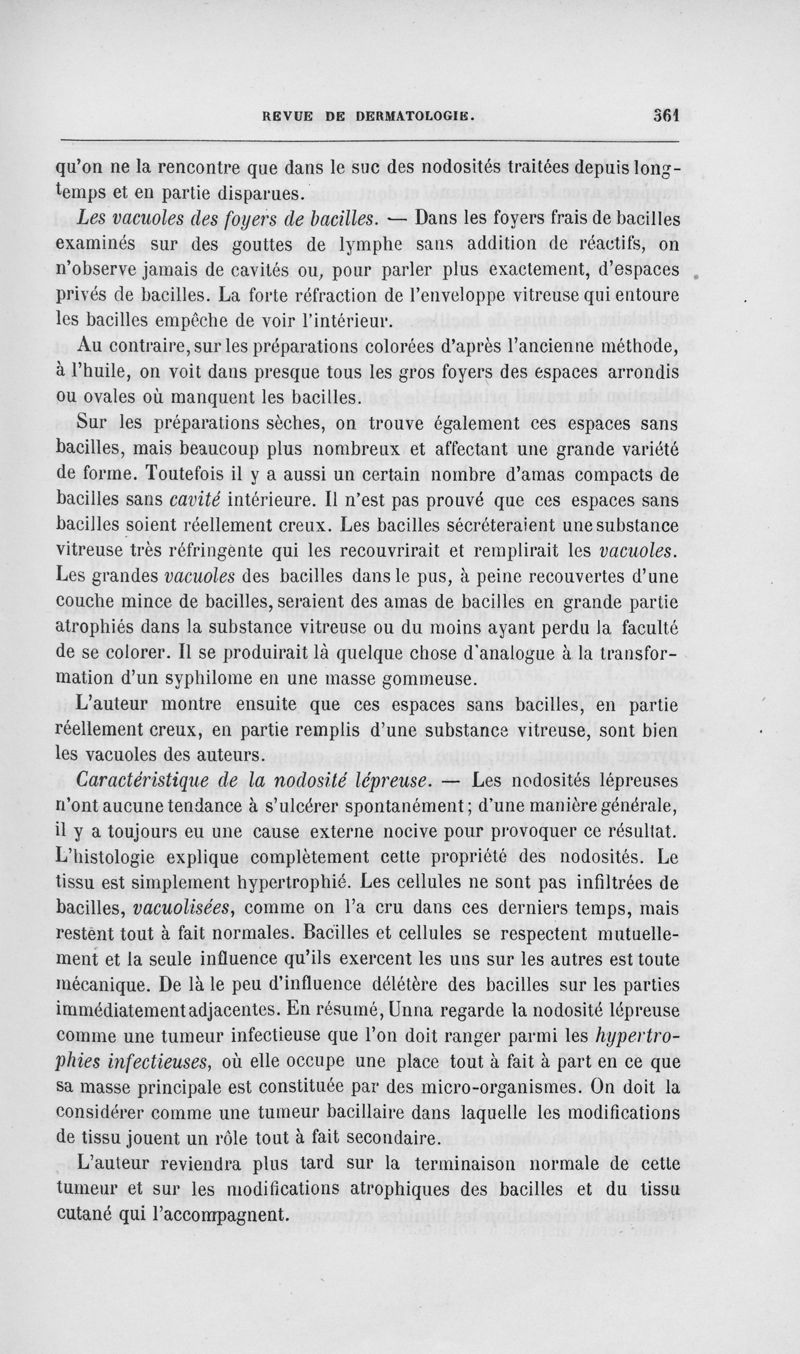 REVUE DE DERMATOLOGIE. 361

qu'on ne la rencontre que dans le suc des nodosités traitées depuis longtemps et en partie disparues.

Les vacuoles des foyers de bacilles. — Dans les foyers frais de bacilles examinés sur des gouttes de lymphe sans addition de réactifs, on n'observe jamais de cavités ou, pour parler plus exactement, d'espaces privés de bacilles. La forte réfraction de l'enveloppe vitreuse qui entoure les bacilles empêche de voir l'intérieur.

Au contraire, sur les préparations colorées d'après l'ancienne méthode, à l'huile, on voit dans presque tous les gros foyers des espaces arrondis ou ovales où manquent les bacilles.

Sur les préparations sèches, on trouve également ces espaces sans bacilles, mais beaucoup plus nombreux et affectant une grande variété de forme. Toutefois il y a aussi un certain nombre d'amas compacts de bacilles sans cavité intérieure. Il n'est pas prouvé que ces espaces sans bacilles soient réellement creux. Les bacilles sécréteraient une substance vitreuse très réfringente qui les recouvrirait et remplirait les vacuoles. Les grandes vacuoles des bacilles dans le pus, à peine recouvertes d'une couche mince de bacilles, seraient des amas de bacilles en grande partie atrophiés dans la substance vitreuse ou du moins ayant perdu la faculté de se colorer. Il se produirait là quelque chose d'analogue à la transformation d'un syphilome en une masse gommeuse.

L'auteur montre ensuite que ces espaces sans bacilles, en partie réellement creux, en partie remplis d'une substance vitreuse, sont bien les vacuoles des auteurs.

Caractéristique de la nodosité lépreuse. — Les nodosités lépreuses n'ont aucune tendance à s'ulcérer spontanément; d'une manière générale, il y a toujours eu une cause externe nocive pour provoquer ce résultat. L'histologie explique complètement cette propriété des nodosités. Le tissu est simplement hypertrophié. Les cellules ne sont pas infiltrées de bacilles, vacuolisées, comme on l'a cru dans ces derniers temps, mais restent tout à fait normales. Bacilles et cellules se respectent mutuellement et la seule influence qu'ils exercent les uns sur les autres est toute mécanique. De là le peu d'influence délétère des bacilles sur les parties immédiatement adjacentes. En résumé, Unna regarde la nodosité lépreuse comme une tumeur infectieuse que l'on doit ranger parmi les hypertrophies infectieuses, où elle occupe une place tout à fait à part en ce que sa masse principale est constituée par des micro-organismes. On doit la considérer comme une tumeur bacillaire dans laquelle les modifications de tissu jouent un rôle tout à fait secondaire.

L'auteur reviendra plus tard sur la terminaison normale de cette tumeur et sur les modifications atrophiques des bacilles et du tissu cutané qui l'accompagnent.